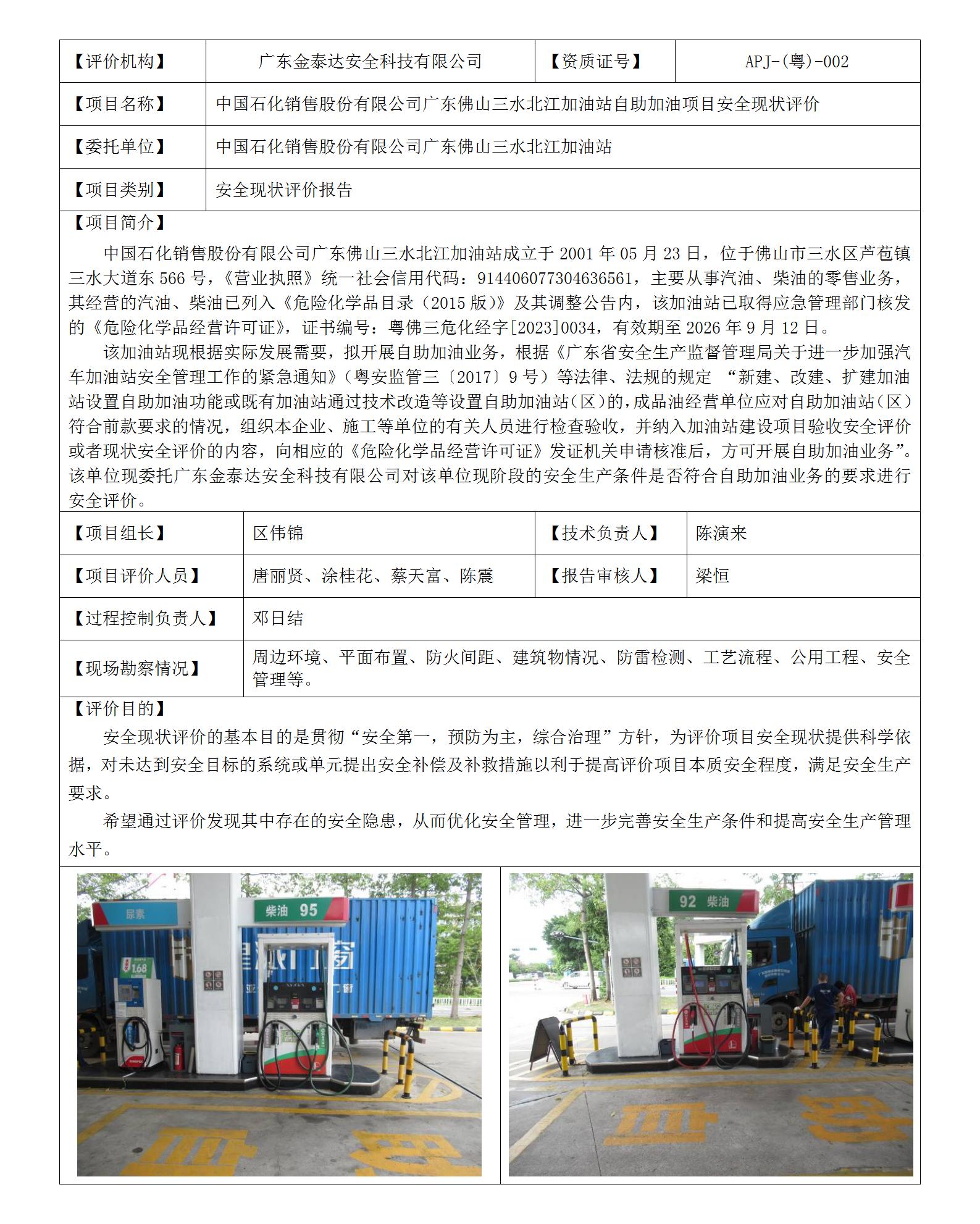 | 【评价机构】 | 广东金泰达安全科技有限公司 | 【资质证号】 | APJ-(粤)-002 |
|---|---|---|---|
| 【项目名称】 | 中国石化销售股份有限公司广东佛山三水北江加油站自助加油项目安全现状评价 | | |
| 【委托单位】 | 中国石化销售股份有限公司广东佛山三水北江加油站 | | |
| 【项目类别】 | 安全现状评价报告 | | |

【项目简介】

中国石化销售股份有限公司广东佛山三水北江加油站成立于 2001 年 05 月 23 日，位于佛山市三水区芦苞镇三水大道东 566 号，《营业执照》统一社会信用代码：914406077304636561，主要从事汽油、柴油的零售业务，其经营的汽油、柴油已列入《危险化学品目录（2015 版）》及其调整公告内，该加油站已取得应急管理部门核发的《危险化学品经营许可证》，证书编号：粤佛三危化经字[2023]0034，有效期至 2026 年 9 月 12 日。

该加油站现根据实际发展需要，拟开展自助加油业务，根据《广东省安全生产监督管理局关于进一步加强汽车加油站安全管理工作的紧急通知》（粤安监管三〔2017〕9 号）等法律、法规的规定 “新建、改建、扩建加油站设置自助加油功能或既有加油站通过技术改造等设置自助加油站（区）的，成品油经营单位应对自助加油站（区）符合前款要求的情况，组织本企业、施工等单位的有关人员进行检查验收，并纳入加油站建设项目验收安全评价或者现状安全评价的内容，向相应的《危险化学品经营许可证》发证机关申请核准后，方可开展自助加油业务”。该单位现委托广东金泰达安全科技有限公司对该单位现阶段的安全生产条件是否符合自助加油业务的要求进行安全评价。

| 【项目组长】 | 区伟锦 | 【技术负责人】 | 陈演来 |
|---|---|---|---|
| 【项目评价人员】 | 唐丽贤、涂桂花、蔡天富、陈震 | 【报告审核人】 | 梁恒 |
| 【过程控制负责人】 | 邓日结 | | |
| 【现场勘察情况】 | 周边环境、平面布置、防火间距、建筑物情况、防雷检测、工艺流程、公用工程、安全管理等。 | | |

【评价目的】

安全现状评价的基本目的是贯彻“安全第一，预防为主，综合治理”方针，为评价项目安全现状提供科学依据，对未达到安全目标的系统或单元提出安全补偿及补救措施以利于提高评价项目本质安全程度，满足安全生产要求。

希望通过评价发现其中存在的安全隐患，从而优化安全管理，进一步完善安全生产条件和提高安全生产管理水平。

尿素
柴油 95
1.68
92 柴油